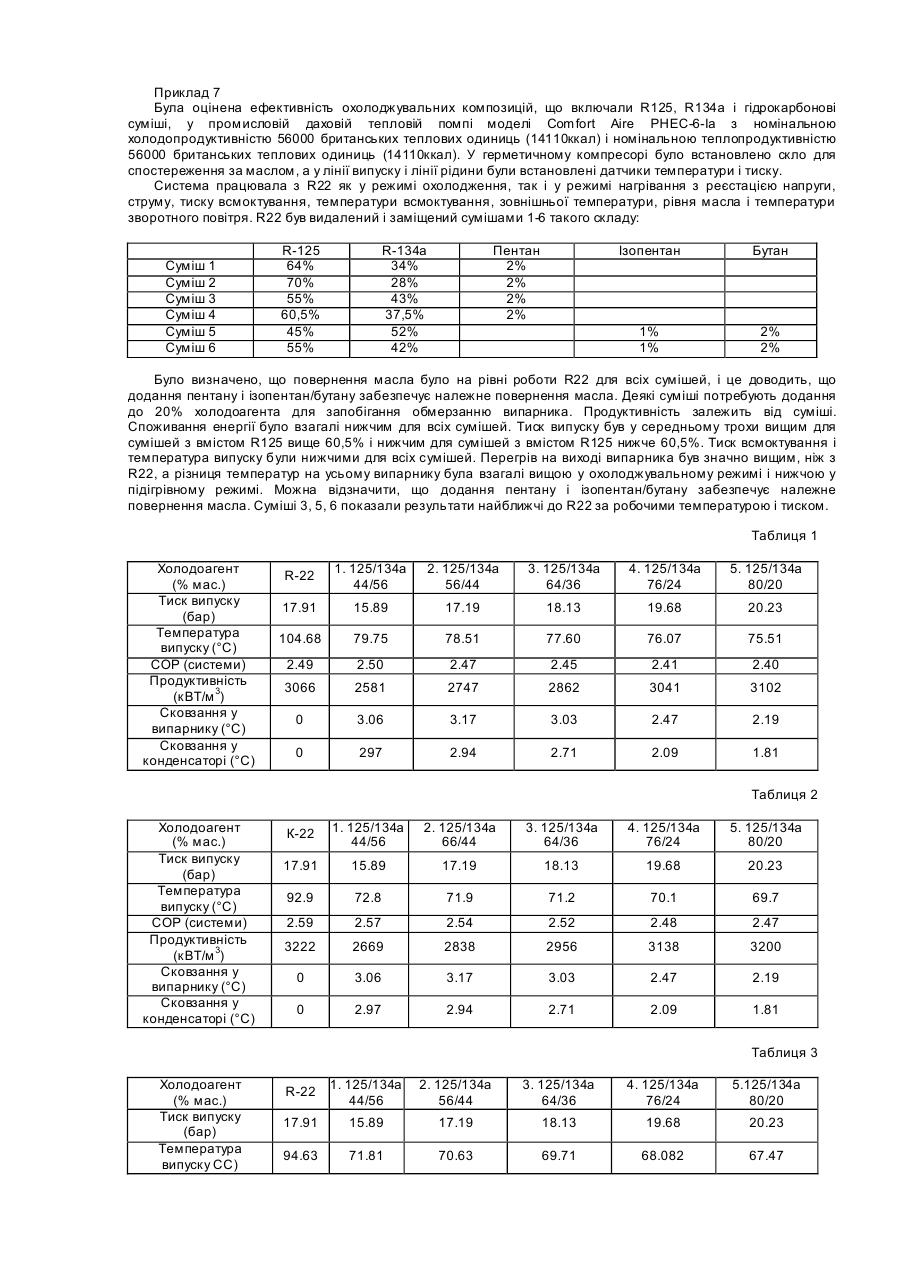 Приклад 7
Була оцінена ефективність охолоджувальних композицій, що включали R125, R134a і гідрокарбонові суміші, у промисловій даховій тепловій помпі моделі Comfort Aire PHEC-6-Ia з номінальною холодопродуктивністю 56000 британських теплових одиниць (14110ккал) і номінальною теплопродуктивністю 56000 британських теплових одиниць (14110ккал). У герметичному компресорі було встановлено скло для спостереження за маслом, а у лінії випуску і лінії рідини були встановлені датчики температури і тиску.
Система працювала з R22 як у режимі охолодження, так і у режимі нагрівання з реєстацією напруги, струму, тиску всмоктування, температури всмоктування, зовнішньої температури, рівня масла і температури зворотного повітря. R22 був видалений і заміщений сумішами 1-6 такого складу:

| | R-125 | R-134a | Пентан | Ізопентан | Бутан |
|---|---|---|---|---|---|
| Суміш 1 | 64% | 34% | 2% | | |
| Суміш 2 | 70% | 28% | 2% | | |
| Суміш 3 | 55% | 43% | 2% | | |
| Суміш 4 | 60,5% | 37,5% | 2% | | |
| Суміш 5 | 45% | 52% | | 1% | 2% |
| Суміш 6 | 55% | 42% | | 1% | 2% |

Було визначено, що повернення масла було на рівні роботи R22 для всіх сумішей, і це доводить, що додання пентану і ізопентан/бутану забезпечує належне повернення масла. Деякі суміші потребують додання до 20% холодоагента для запобігання обмерзанню випарника. Продуктивність залежить від суміші. Споживання енергії було взагалі нижчим для всіх сумішей. Тиск випуску був у середньому трохи вищим для сумішей з вмістом R125 вище 60,5% і нижчим для сумішей з вмістом R125 нижче 60,5%. Тиск всмоктування і температура випуску були нижчими для всіх сумішей. Перегрів на виході випарника був значно вищим, ніж з R22, а різниця температур на усьому випарнику була взагалі вищою у охолоджувальному режимі і нижчою у підігрівному режимі. Можна відзначити, що додання пентану і ізопентан/бутану забезпечує належне повернення масла. Суміші 3, 5, 6 показали результати найближчі до R22 за робочими температурою і тиском.

Таблиця 1

| Холодоагент (% мас.) | R-22 | 1. 125/134a 44/56 | 2. 125/134a 56/44 | 3. 125/134a 64/36 | 4. 125/134a 76/24 | 5. 125/134a 80/20 |
|---|---|---|---|---|---|---|
| Тиск випуску (бар) | 17.91 | 15.89 | 17.19 | 18.13 | 19.68 | 20.23 |
| Температура випуску (°С) | 104.68 | 79.75 | 78.51 | 77.60 | 76.07 | 75.51 |
| СОР (системи) | 2.49 | 2.50 | 2.47 | 2.45 | 2.41 | 2.40 |
| Продуктивність (кВТ/м$^3$) | 3066 | 2581 | 2747 | 2862 | 3041 | 3102 |
| Сковзання у випарнику (°С) | 0 | 3.06 | 3.17 | 3.03 | 2.47 | 2.19 |
| Сковзання у конденсаторі (°С) | 0 | 297 | 2.94 | 2.71 | 2.09 | 1.81 |

Таблиця 2

| Холодоагент (% мас.) | К-22 | 1. 125/134a 44/56 | 2. 125/134a 66/44 | 3. 125/134a 64/36 | 4. 125/134a 76/24 | 5. 125/134a 80/20 |
|---|---|---|---|---|---|---|
| Тиск випуску (бар) | 17.91 | 15.89 | 17.19 | 18.13 | 19.68 | 20.23 |
| Температура випуску (°С) | 92.9 | 72.8 | 71.9 | 71.2 | 70.1 | 69.7 |
| СОР (системи) | 2.59 | 2.57 | 2.54 | 2.52 | 2.48 | 2.47 |
| Продуктивність (кВТ/м$^3$) | 3222 | 2669 | 2838 | 2956 | 3138 | 3200 |
| Сковзання у випарнику (°С) | 0 | 3.06 | 3.17 | 3.03 | 2.47 | 2.19 |
| Сковзання у конденсаторі (°С) | 0 | 2.97 | 2.94 | 2.71 | 2.09 | 1.81 |

Таблиця 3

| Холодоагент (% мас.) | R-22 | 1. 125/134a 44/56 | 2. 125/134a 56/44 | 3. 125/134a 64/36 | 4. 125/134a 76/24 | 5.125/134a 80/20 |
|---|---|---|---|---|---|---|
| Тиск випуску (бар) | 17.91 | 15.89 | 17.19 | 18.13 | 19.68 | 20.23 |
| Температура випуску СС) | 94.63 | 71.81 | 70.63 | 69.71 | 68.082 | 67.47 |